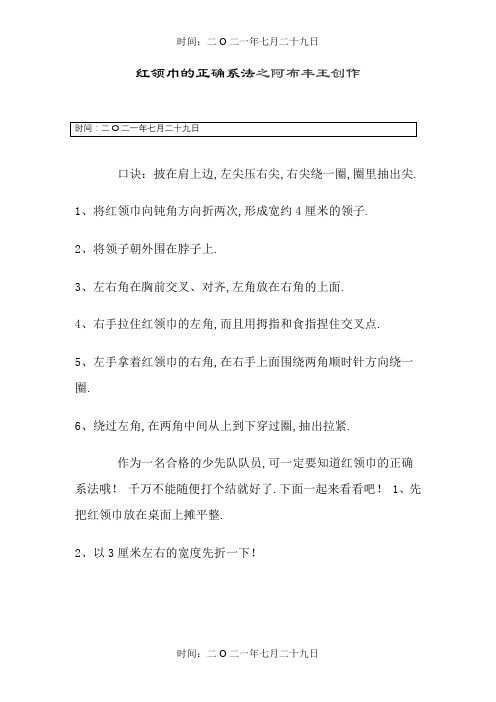 时间：二Ｏ二一年七月二十九日

红领巾的正确系法之阿布丰王创作

时间：二Ｏ二一年七月二十九日

口诀：披在肩上边,左尖压右尖,右尖绕一圈,圈里抽出尖.

1、将红领巾向钝角方向折两次,形成宽约4厘米的领子.

2、将领子朝外围在脖子上.

3、左右角在胸前交叉、对齐,左角放在右角的上面.

4、右手拉住红领巾的左角,而且用拇指和食指捏住交叉点.

5、左手拿着红领巾的右角,在右手上面围绕两角顺时针方向绕一圈.

6、绕过左角,在两角中间从上到下穿过圈,抽出拉紧.

作为一名合格的少先队队员,可一定要知道红领巾的正确系法哦！ 千万不能随便打个结就好了.下面一起来看看吧！ 1、先把红领巾放在桌面上摊平整.

2、以3厘米左右的宽度先折一下！

时间：二Ｏ二一年七月二十九日